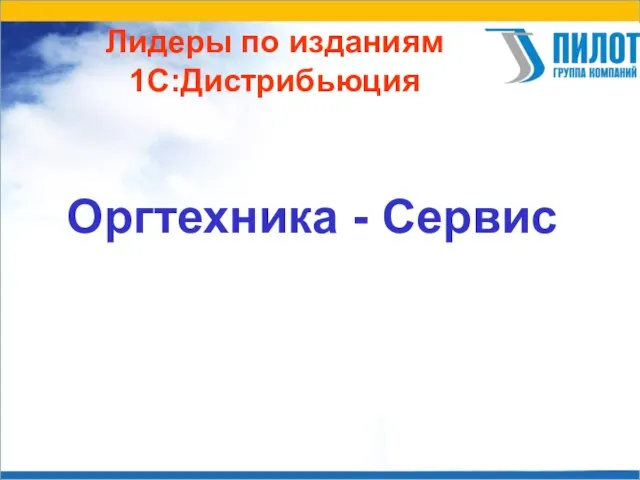 Лидеры по изданиям 1С:Дистрибьюция

ПИЛОТ
ГРУППА КОМПАНИЙ

Оргтехника - Сервис